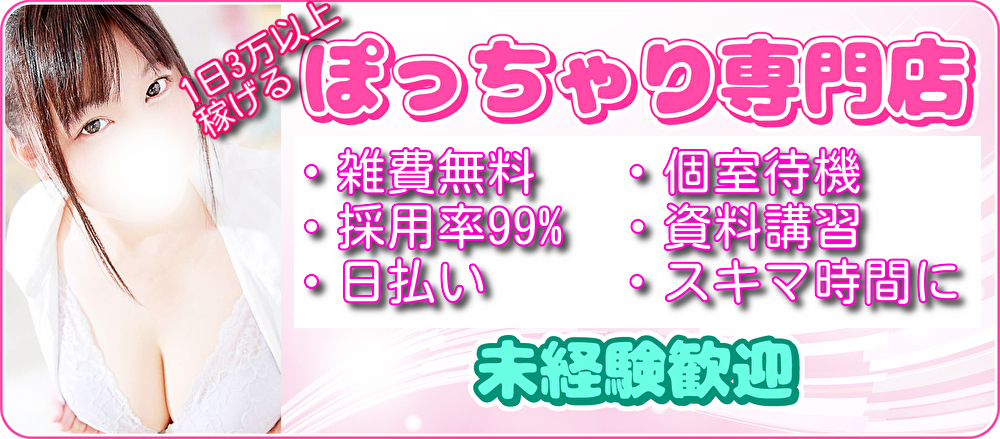 1日3万以上
稼げる

ぽっちゃり専門店

・雑費無料
・採用率99%
・日払い

・個室待機
・資料講習
・スキマ時間に

未経験歓迎